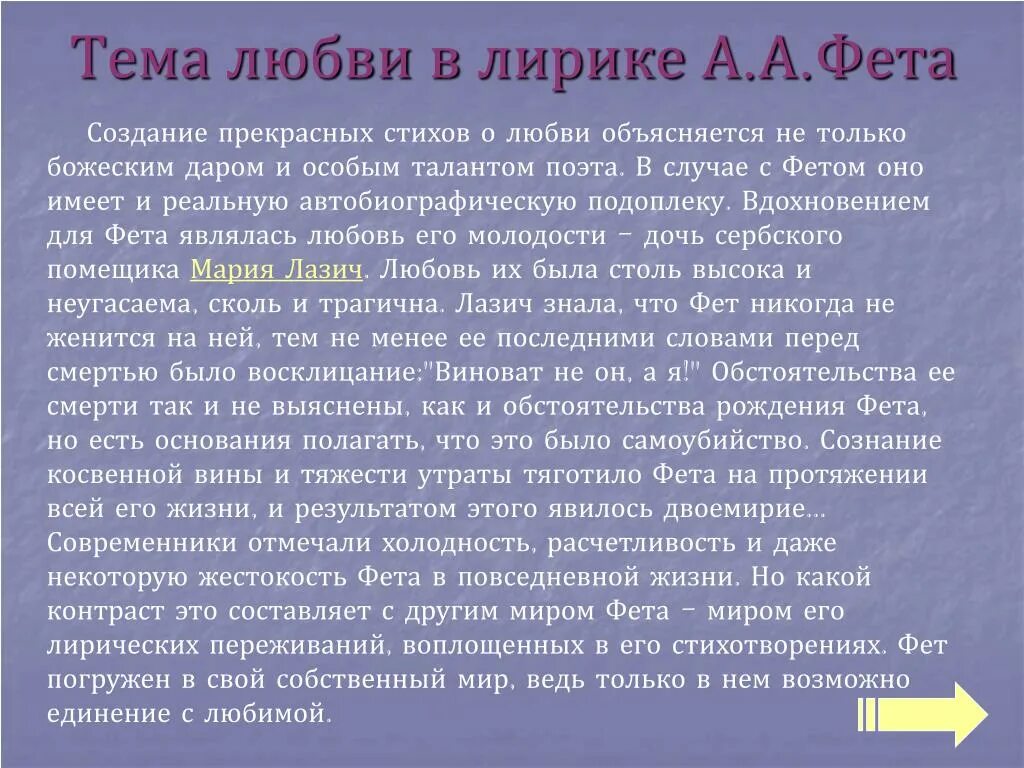 Тема любви в лирике А.А.Фета

Создание прекрасных стихов о любви объясняется не только божеским даром и особым талантом поэта. В случае с Фетом оно имеет и реальную автобиографическую подоплеку. Вдохновением для Фета являлась любовь его молодости – дочь сербского помещика Мария Лазич. Любовь их была столь высока и неугасаема, сколь и трагична. Лазич знала, что Фет никогда не женится на ней, тем не менее ее последними словами перед смертью было восклицание:"Виноват не он, а я!" Обстоятельства ее смерти так и не выяснены, как и обстоятельства рождения Фета, но есть основания полагать, что это было самоубийство. Сознание косвенной вины и тяжести утраты тяготило Фета на протяжении всей его жизни, и результатом этого явилось двоемирие... Современники отмечали холодность, расчетливость и даже некоторую жестокость Фета в повседневной жизни. Но какой контраст это составляет с другим миром Фета – миром его лирических переживаний, воплощенных в его стихотворениях. Фет погружен в свой собственный мир, ведь только в нем возможно единение с любимой.